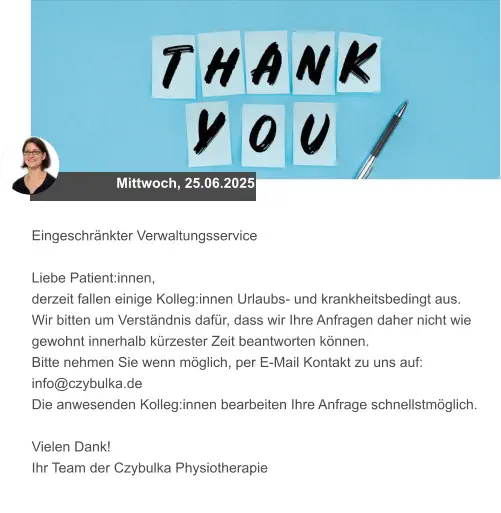 THANK YOU

Mittwoch, 25.06.2025

Eingeschränkter Verwaltungsservice

Liebe Patient:innen,
derzeit fallen einige Kolleg:innen Urlaubs- und krankheitsbedingt aus.
Wir bitten um Verständnis dafür, dass wir Ihre Anfragen daher nicht wie gewohnt innerhalb kürzester Zeit beantworten können.
Bitte nehmen Sie wenn möglich, per E-Mail Kontakt zu uns auf:
info@czybulka.de
Die anwesenden Kolleg:innen bearbeiten Ihre Anfrage schnellstmöglich.

Vielen Dank!
Ihr Team der Czybulka Physiotherapie